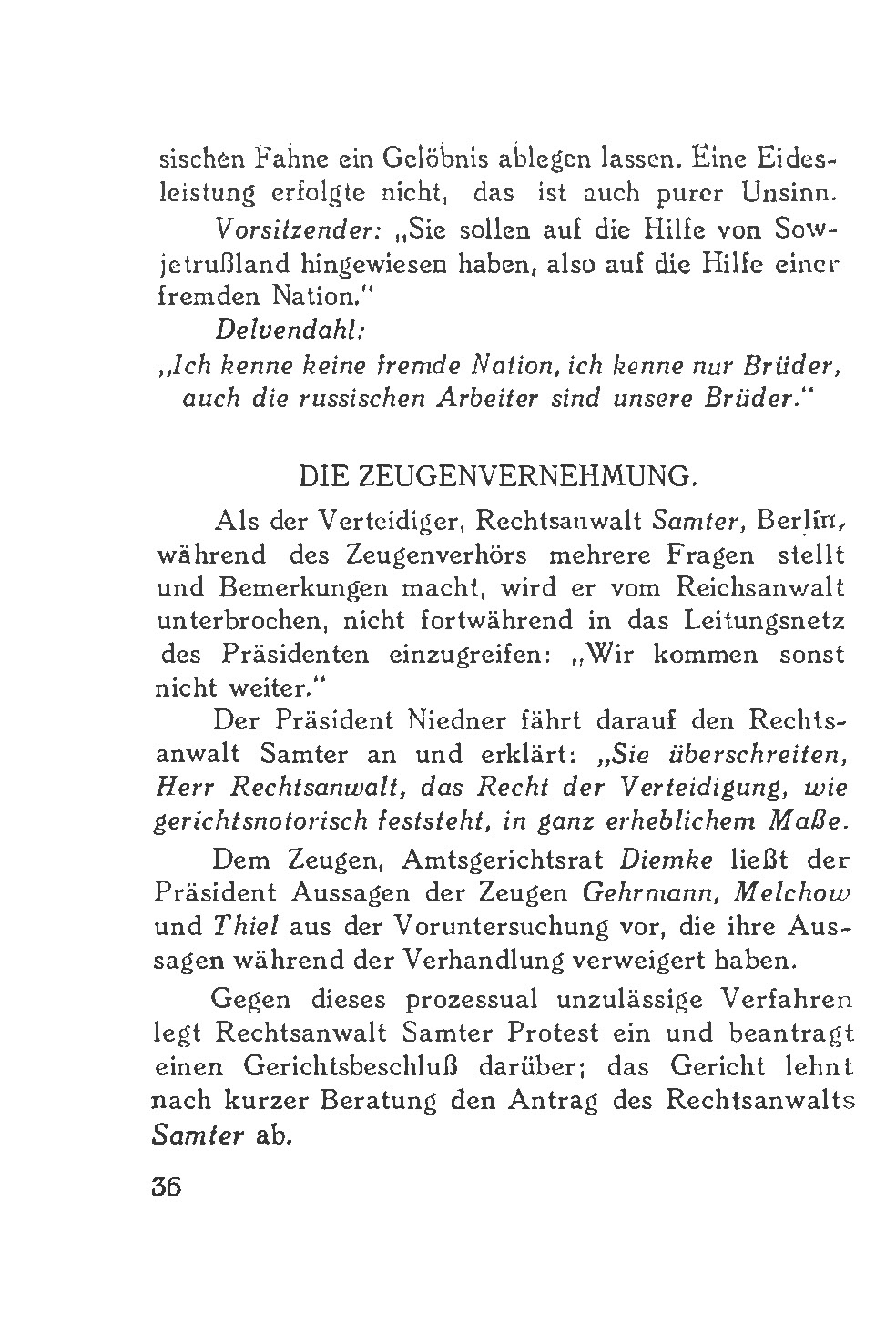 sischen Fahne ein Gelöbnis ablegen lassen. Eine Eidesleistung erfolgte nicht, das ist auch purer Unsinn.

Vorsitzender: „Sie sollen auf die Hilfe von Sowjetrußland hingewiesen haben, also auf die Hilfe einer fremden Nation."

Delvendahl:

„Ich kenne keine fremde Nation, ich kenne nur Brüder, auch die russischen Arbeiter sind unsere Brüder."

DIE ZEUGENVERNEHMUNG.

Als der Verteidiger, Rechtsanwalt Samter, Berlin, während des Zeugenverhörs mehrere Fragen stellt und Bemerkungen macht, wird er vom Reichsanwalt unterbrochen, nicht fortwährend in das Leitungsnetz des Präsidenten einzugreifen: „Wir kommen sonst nicht weiter."

Der Präsident Niedner fährt darauf den Rechtsanwalt Samter an und erklärt: „Sie überschreiten, Herr Rechtsanwalt, das Recht der Verteidigung, wie gerichtsnotorisch feststeht, in ganz erheblichem Maße.

Dem Zeugen, Amtsgerichtsrat Diemke ließt der Präsident Aussagen der Zeugen Gehrmann, Melchow und Thiel aus der Voruntersuchung vor, die ihre Aussagen während der Verhandlung verweigert haben.

Gegen dieses prozessual unzulässige Verfahren legt Rechtsanwalt Samter Protest ein und beantragt einen Gerichtsbeschluß darüber; das Gericht lehnt nach kurzer Beratung den Antrag des Rechtsanwalts Samter ab.

36